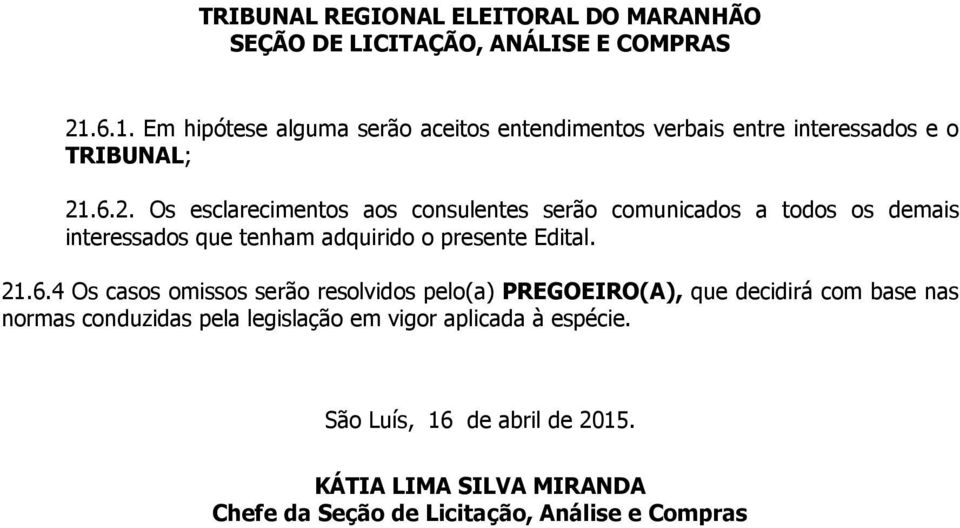 TRIBUNAL REGIONAL ELEITORAL DO MARANHÃO
SEÇÃO DE LICITAÇÃO, ANÁLISE E COMPRAS

21.6.1. Em hipótese alguma serão aceitos entendimentos verbais entre interessados e o TRIBUNAL;

21.6.2. Os esclarecimentos aos consulentes serão comunicados a todos os demais interessados que tenham adquirido o presente Edital.

21.6.4 Os casos omissos serão resolvidos pelo(a) PREGOEIRO(A), que decidirá com base nas normas conduzidas pela legislação em vigor aplicada à espécie.

São Luís, 16 de abril de 2015.

KÁTIA LIMA SILVA MIRANDA
Chefe da Seção de Licitação, Análise e Compras